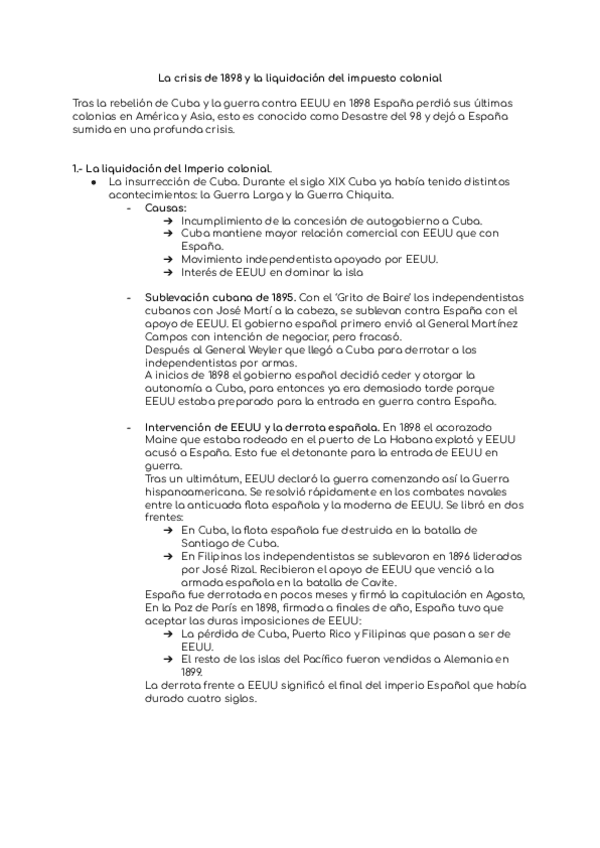 La crisis de 1898 y la liquidación del impuesto colonial

Tras la rebelión de Cuba y la guerra contra EEUU en 1898 España perdió sus últimas colonias en América y Asia, esto es conocido como Desastre del 98 y dejó a España sumida en una profunda crisis.

1.- La liquidación del Imperio colonial.

● La insurrección de Cuba. Durante el siglo XIX Cuba ya había tenido distintos acontecimientos: la Guerra Larga y la Guerra Chiquita.

- Causas:
➔ Incumplimiento de la concesión de autogobierno a Cuba.
➔ Cuba mantiene mayor relación comercial con EEUU que con España.
➔ Movimiento independentista apoyado por EEUU.
➔ Interés de EEUU en dominar la isla

- Sublevación cubana de 1895. Con el 'Grito de Baire' los independentistas cubanos con José Martí a la cabeza, se sublevan contra España con el apoyo de EEUU. El gobierno español primero envió al General Martínez Campos con intención de negociar, pero fracasó.
Después al General Weyler que llegó a Cuba para derrotar a los independentistas por armas.
A inicios de 1898 el gobierno español decidió ceder y otorgar la autonomía a Cuba, para entonces ya era demasiado tarde porque EEUU estaba preparado para la entrada en guerra contra España.

- Intervención de EEUU y la derrota española. En 1898 el acorazado Maine que estaba rodeado en el puerto de La Habana explotó y EEUU acusó a España. Esto fue el detonante para la entrada de EEUU en guerra.
Tras un ultimátum, EEUU declaró la guerra comenzando así la Guerra hispanoamericana. Se resolvió rápidamente en los combates navales entre la anticuada flota española y la moderna de EEUU. Se libró en dos frentes:
➔ En Cuba, la flota española fue destruida en la batalla de Santiago de Cuba.
➔ En Filipinas los independentistas se sublevaron en 1896 liderados por José Rizal. Recibieron el apoyo de EEUU que venció a la armada española en la batalla de Cavite.
España fue derrotada en pocos meses y firmó la capitulación en Agosto, En la Paz de París en 1898, firmada a finales de año, España tuvo que aceptar las duras imposiciones de EEUU:
➔ La pérdida de Cuba, Puerto Rico y Filipinas que pasan a ser de EEUU.
➔ El resto de las islas del Pacífico fueron vendidas a Alemania en 1899.
La derrota frente a EEUU significó el final del imperio Español que había durado cuatro siglos.